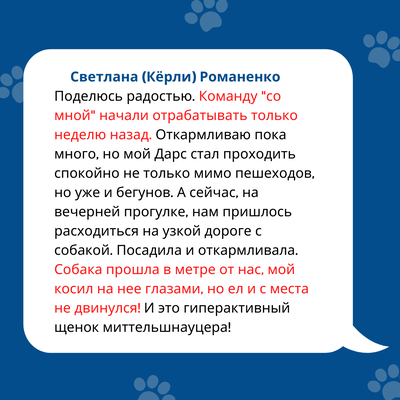 Светлана (Кёрли) Романенко

Поделюсь радостью. Команду "со мной" начали отрабатывать только неделю назад. Откармливаю пока много, но мой Дарс стал проходить спокойно не только мимо пешеходов, но уже и бегунов. А сейчас, на вечерней прогулке, нам пришлось расходиться на узкой дороге с собакой. Посадила и откармливала. Собака прошла в метре от нас, мой косил на нее глазами, но ел и с места не двинулся! И это гиперактивный щенок миттельшнауцера!